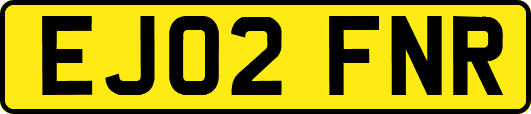 EJ02 FNR